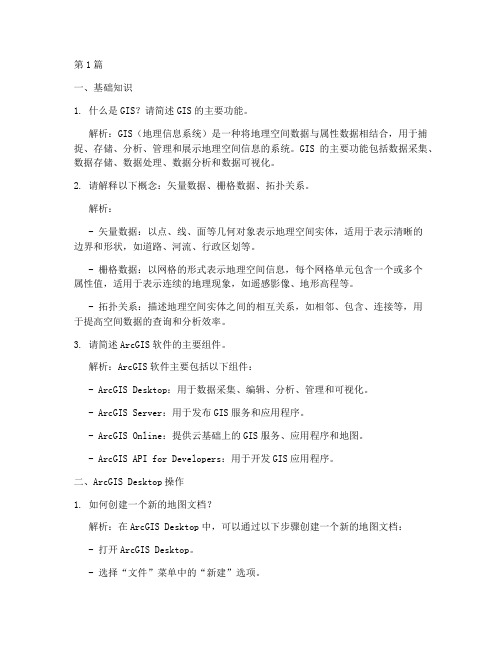 第1篇

一、基础知识

1. 什么是GIS？请简述GIS的主要功能。

解析：GIS（地理信息系统）是一种将地理空间数据与属性数据相结合，用于捕捉、存储、分析、管理和展示地理空间信息的系统。GIS 的主要功能包括数据采集、数据存储、数据处理、数据分析和数据可视化。

2. 请解释以下概念：矢量数据、栅格数据、拓扑关系。

解析：

- 矢量数据：以点、线、面等几何对象表示地理空间实体，适用于表示清晰的边界和形状，如道路、河流、行政区划等。

- 栅格数据：以网格的形式表示地理空间信息，每个网格单元包含一个或多个属性值，适用于表示连续的地理现象，如遥感影像、地形高程等。

- 拓扑关系：描述地理空间实体之间的相互关系，如相邻、包含、连接等，用于提高空间数据的查询和分析效率。

3. 请简述ArcGIS软件的主要组件。

解析：ArcGIS软件主要包括以下组件：

- ArcGIS Desktop：用于数据采集、编辑、分析、管理和可视化。

- ArcGIS Server：用于发布GIS服务和应用程序。

- ArcGIS Online：提供云基础上的GIS服务、应用程序和地图。

- ArcGIS API for Developers：用于开发GIS应用程序。

二、ArcGIS Desktop操作

1. 如何创建一个新的地图文档？

解析：在ArcGIS Desktop中，可以通过以下步骤创建一个新的地图文档：

- 打开ArcGIS Desktop。

- 选择“文件”菜单中的“新建”选项。